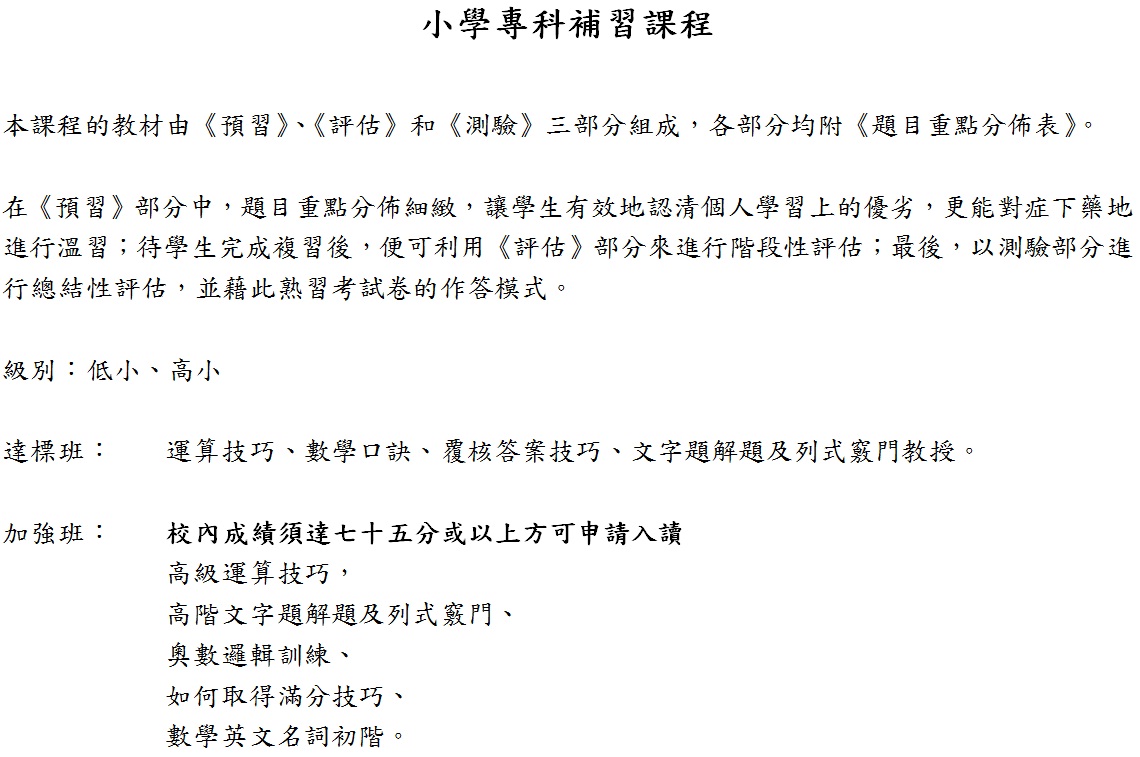 小學專科補習課程

本課程的教材由《預習》、《評估》和《測驗》三部分組成，各部分均附《題目重點分佈表》。

在《預習》部分中，題目重點分佈細緻，讓學生有效地認清個人學習上的優劣，更能對症下藥地進行溫習；待學生完成複習後，便可利用《評估》部分來進行階段性評估；最後，以測驗部分進行總結性評估，並藉此熟習考試卷的作答模式。

級別：低小、高小

達標班：　運算技巧、數學口訣、覆核答案技巧、文字題解題及列式竅門教授。

加強班：　校內成績須達七十五分或以上方可申請入讀
高級運算技巧，
高階文字題解題及列式竅門、
奧數邏輯訓練、
如何取得滿分技巧、
數學英文名詞初階。